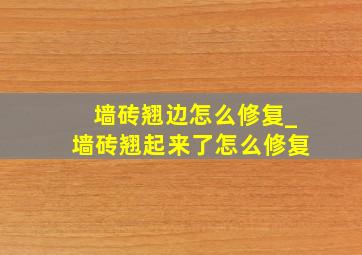 墙砖翘边怎么修复_
墙砖翘起来了怎么修复